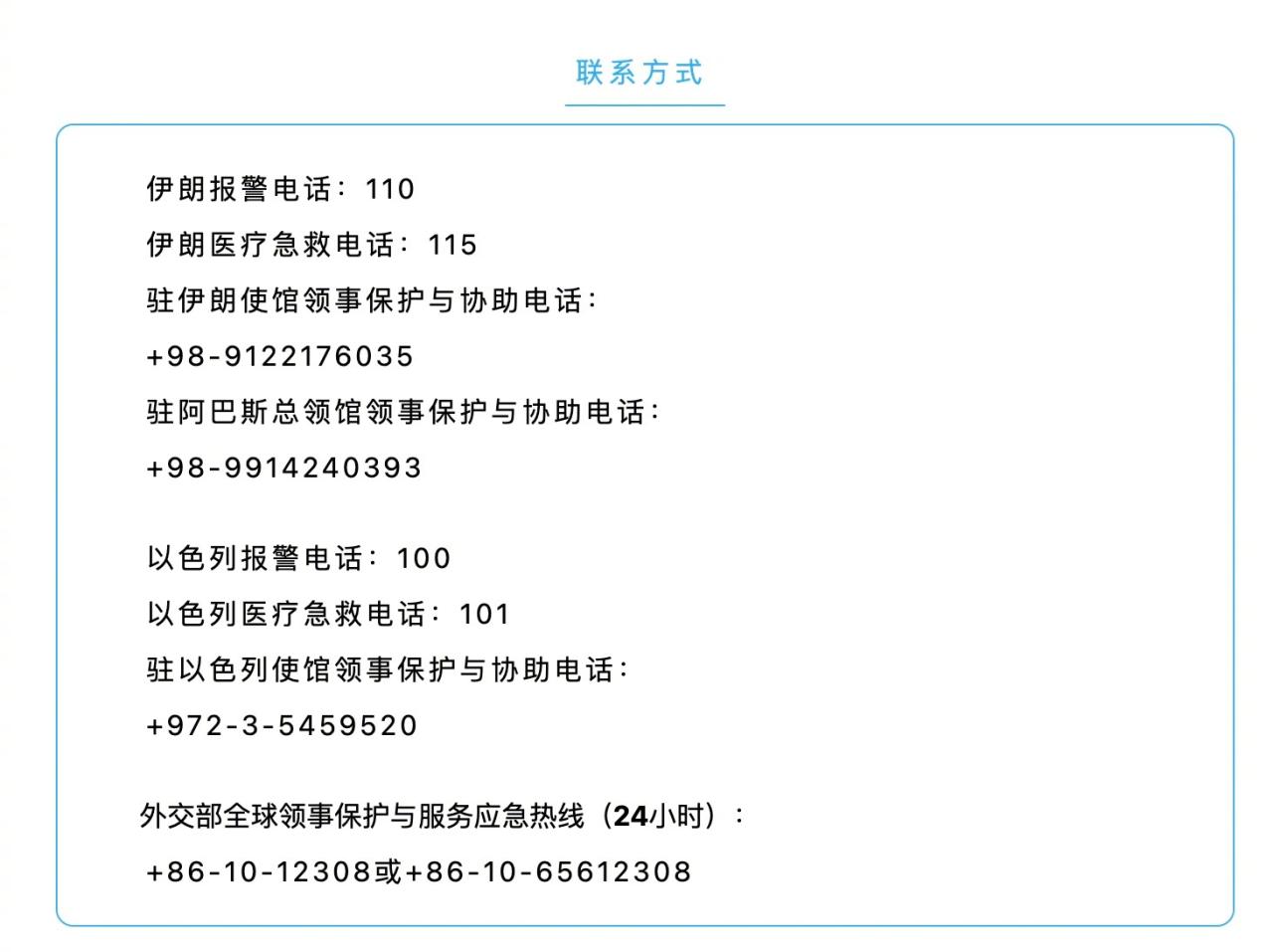 联系方式

伊朗报警电话：110

伊朗医疗急救电话：115

驻伊朗使馆领事保护与协助电话：

+98-9122176035

驻阿巴斯总领馆领事保护与协助电话：

+98-9914240393

以色列报警电话：100

以色列医疗急救电话：101

驻以色列使馆领事保护与协助电话：

+972-3-5459520

外交部全球领事保护与服务应急热线（24小时）：

+86-10-12308或+86-10-65612308